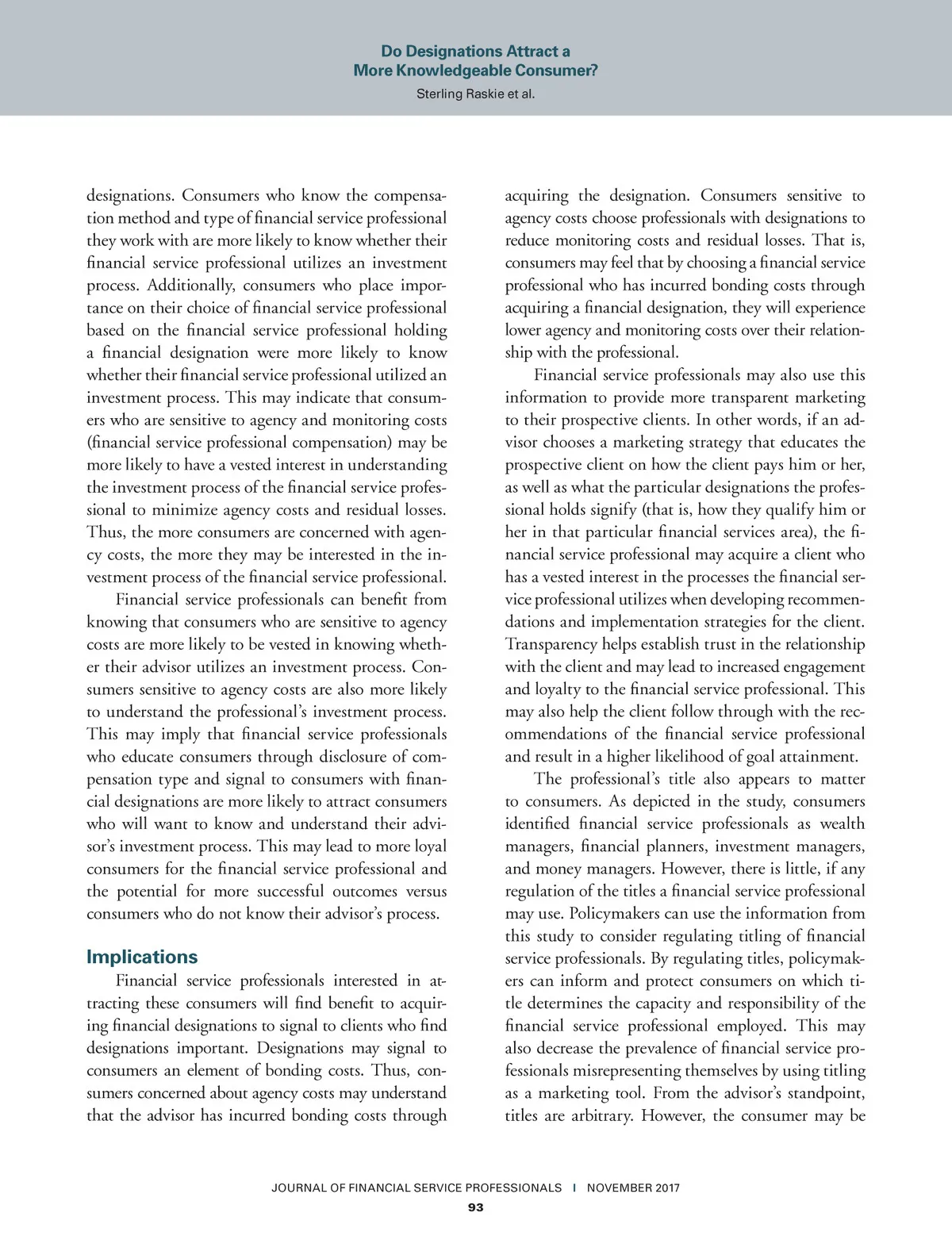 Do Designations Attract a More Knowledgeable Consumer?
Sterling Raskie et al.

designations. Consumers who know the compensation method and type of financial service professional they work with are more likely to know whether their financial service professional utilizes an investment process. Additionally, consumers who place importance on their choice of financial service professional based on the financial service professional holding a financial designation were more likely to know whether their financial service professional utilized an investment process. This may indicate that consumers who are sensitive to agency and monitoring costs (financial service professional compensation) may be more likely to have a vested interest in understanding the investment process of the financial service professional to minimize agency costs and residual losses. Thus, the more consumers are concerned with agency costs, the more they may be interested in the investment process of the financial service professional.

Financial service professionals can benefit from knowing that consumers who are sensitive to agency costs are more likely to be vested in knowing whether their advisor utilizes an investment process. Consumers sensitive to agency costs are also more likely to understand the professional's investment process. This may imply that financial service professionals who educate consumers through disclosure of compensation type and signal to consumers with financial designations are more likely to attract consumers who will want to know and understand their advisor's investment process. This may lead to more loyal consumers for the financial service professional and the potential for more successful outcomes versus consumers who do not know their advisor's process.

Implications

Financial service professionals interested in attracting these consumers will find benefit to acquiring financial designations to signal to clients who find designations important. Designations may signal to consumers an element of bonding costs. Thus, consumers concerned about agency costs may understand that the advisor has incurred bonding costs through acquiring the designation. Consumers sensitive to agency costs choose professionals with designations to reduce monitoring costs and residual losses. That is, consumers may feel that by choosing a financial service professional who has incurred bonding costs through acquiring a financial designation, they will experience lower agency and monitoring costs over their relationship with the professional.

Financial service professionals may also use this information to provide more transparent marketing to their prospective clients. In other words, if an advisor chooses a marketing strategy that educates the prospective client on how the client pays him or her, as well as what the particular designations the professional holds signify (that is, how they qualify him or her in that particular financial services area), the financial service professional may acquire a client who has a vested interest in the processes the financial service professional utilizes when developing recommendations and implementation strategies for the client. Transparency helps establish trust in the relationship with the client and may lead to increased engagement and loyalty to the financial service professional. This may also help the client follow through with the recommendations of the financial service professional and result in a higher likelihood of goal attainment.

The professional's title also appears to matter to consumers. As depicted in the study, consumers identified financial service professionals as wealth managers, financial planners, investment managers, and money managers. However, there is little, if any regulation of the titles a financial service professional may use. Policymakers can use the information from this study to consider regulating titling of financial service professionals. By regulating titles, policymakers can inform and protect consumers on which title determines the capacity and responsibility of the financial service professional employed. This may also decrease the prevalence of financial service professionals misrepresenting themselves by using titling as a marketing tool. From the advisor's standpoint, titles are arbitrary. However, the consumer may be

JOURNAL OF FINANCIAL SERVICE PROFESSIONALS | NOVEMBER 2017
93